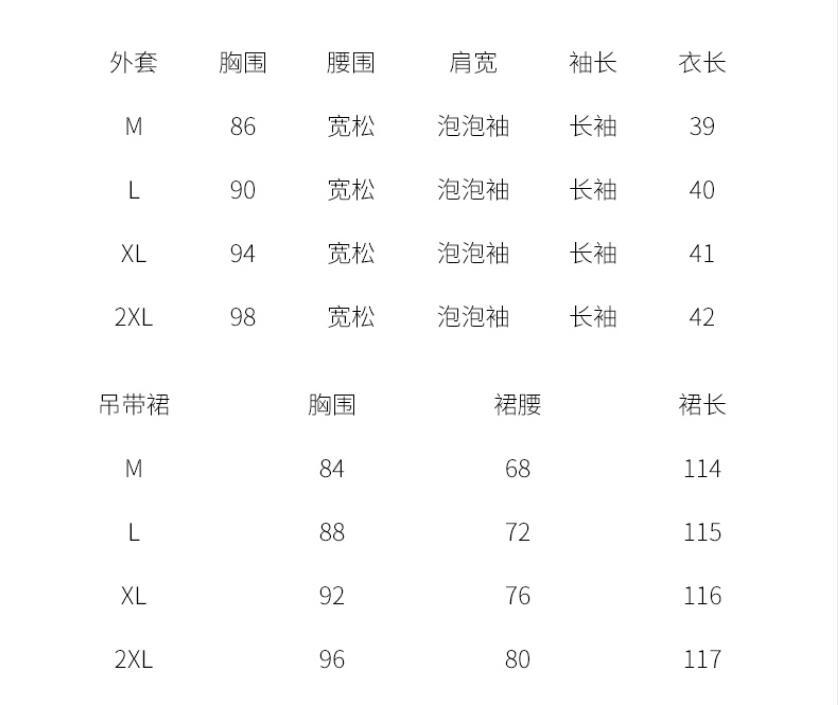 | 外套 | 胸围 | 腰围 | 肩宽 | 袖长 | 衣长 |
|---|---|---|---|---|---|
| M | 86 | 宽松 | 泡泡袖 | 长袖 | 39 |
| L | 90 | 宽松 | 泡泡袖 | 长袖 | 40 |
| XL | 94 | 宽松 | 泡泡袖 | 长袖 | 41 |
| 2XL | 98 | 宽松 | 泡泡袖 | 长袖 | 42 |

| 吊带裙 | 胸围 | 裙腰 | 裙长 |
|---|---|---|---|
| M | 84 | 68 | 114 |
| L | 88 | 72 | 115 |
| XL | 92 | 76 | 116 |
| 2XL | 96 | 80 | 117 |